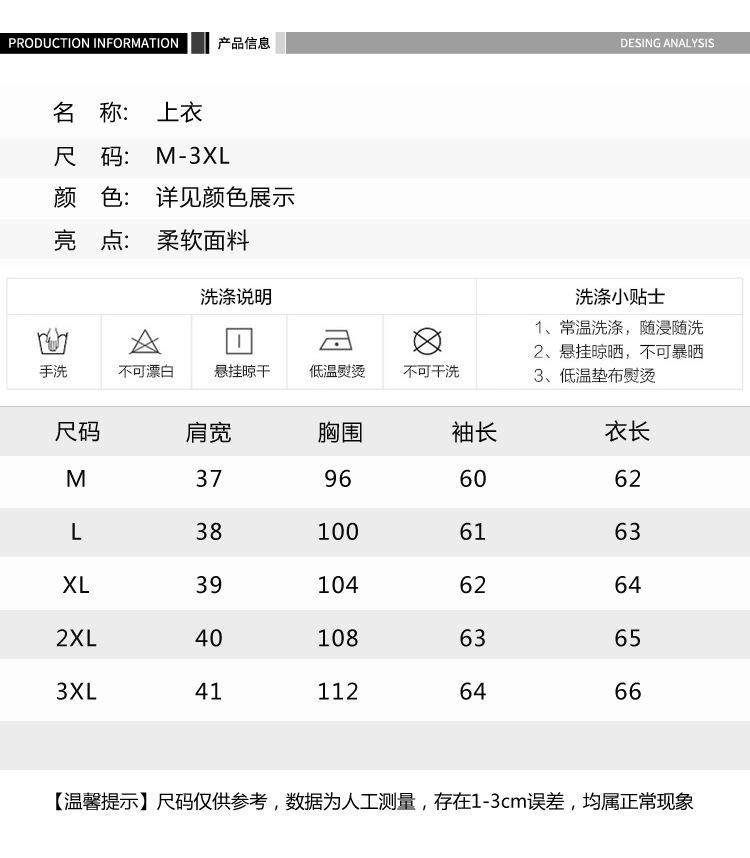 PRODUCTION INFORMATION 产品信息 DESING ANALYSIS

名 称: 上衣

尺 码: M-3XL

颜 色: 详见颜色展示

亮 点: 柔软面料

洗涤说明

手洗 不可漂白 悬挂晾干 低温熨烫 不可干洗

洗涤小贴士

1、常温洗涤，随浸随洗
2、悬挂晾晒，不可暴晒
3、低温垫布熨烫

| 尺码 | 肩宽 | 胸围 | 袖长 | 衣长 |
|---|---|---|---|---|
| M | 37 | 96 | 60 | 62 |
| L | 38 | 100 | 61 | 63 |
| XL | 39 | 104 | 62 | 64 |
| 2XL | 40 | 108 | 63 | 65 |
| 3XL | 41 | 112 | 64 | 66 |

【温馨提示】尺码仅供参考，数据为人工测量，存在1-3cm误差，均属正常现象